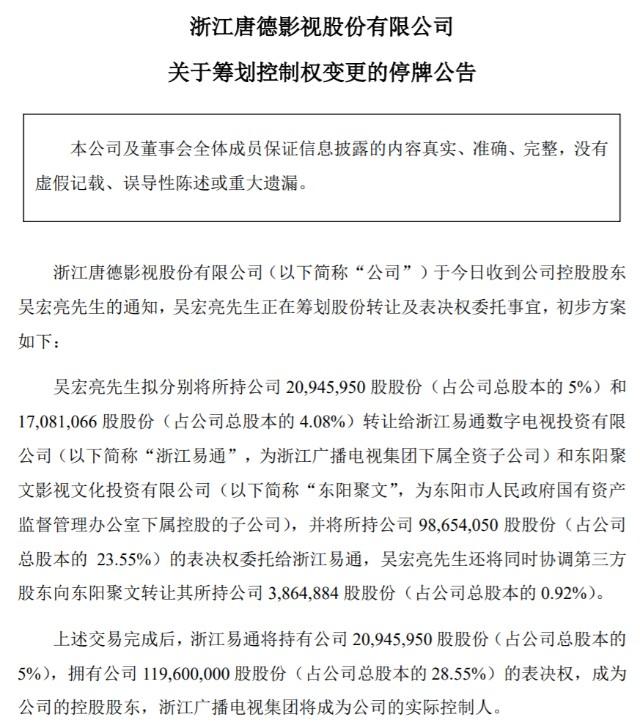 浙江唐德影视股份有限公司

关于筹划控制权变更的停牌公告

本公司及董事会全体成员保证信息披露的内容真实、准确、完整，没有虚假记载、误导性陈述或重大遗漏。

浙江唐德影视股份有限公司（以下简称“公司”）于今日收到公司控股股东吴宏亮先生的通知，吴宏亮先生正在筹划股份转让及表决权委托事宜，初步方案如下：

吴宏亮先生拟分别将所持公司 20,945,950 股股份（占公司总股本的 5%）和 17,081,066 股股份（占公司总股本的 4.08%）转让给浙江易通数字电视投资有限公司（以下简称“浙江易通”，为浙江广播电视集团下属全资子公司）和东阳聚文影视文化投资有限公司（以下简称“东阳聚文”，为东阳市人民政府国有资产监督管理办公室下属控股的子公司），并将所持公司 98,654,050 股股份（占公司总股本的 23.55%）的表决权委托给浙江易通，吴宏亮先生还将同时协调第三方股东向东阳聚文转让其所持公司 3,864,884 股股份（占公司总股本的 0.92%）。

上述交易完成后，浙江易通将持有公司 20,945,950 股股份（占公司总股本的 5%），拥有公司 119,600,000 股股份（占公司总股本的 28.55%）的表决权，成为公司的控股股东，浙江广播电视集团将成为公司的实际控制人。